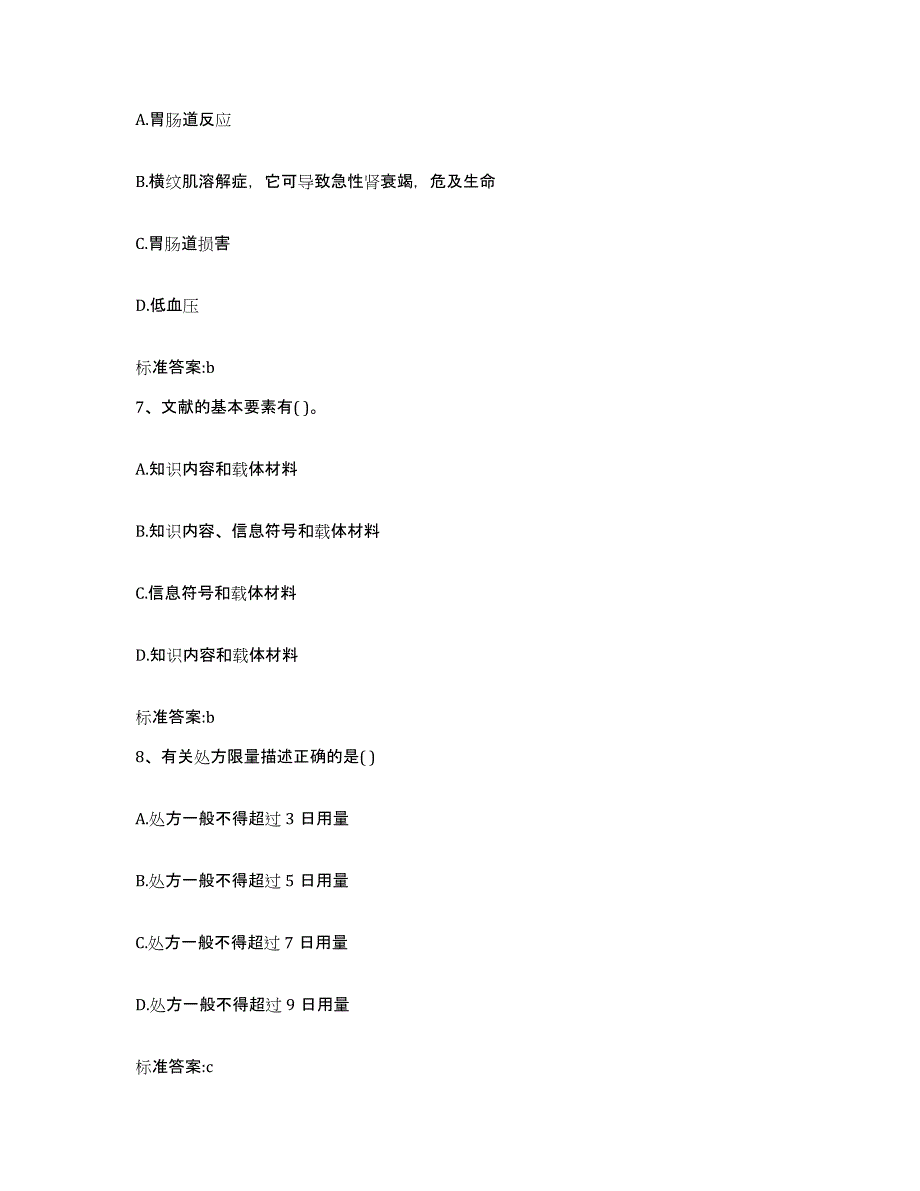 A.胃肠道反应

B.横纹肌溶解症，它可导致急性肾衰竭，危及生命

C.胃肠道损害

D.低血压

标准答案:b

7、文献的基本要素有( )。

A.知识内容和载体材料

B.知识内容、信息符号和载体材料

C.信息符号和载体材料

D.知识内容和载体材料

标准答案:b

8、有关处方限量描述正确的是( )

A.处方一般不得超过 3 日用量

B.处方一般不得超过 5 日用量

C.处方一般不得超过 7 日用量

D.处方一般不得超过 9 日用量

标准答案:c